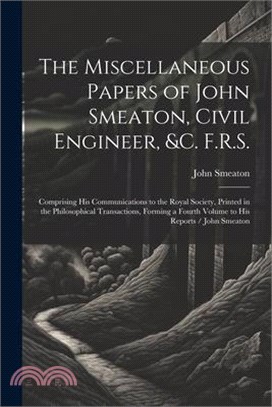 The Miscellaneous Papers of John Smeaton, Civil Engineer, &C. F.R.S.

John Smeaton

Comprising His Communications to the Royal Society, Printed in the Philosophical Transactions, Forming a Fourth Volume to His Reports / John Smeaton